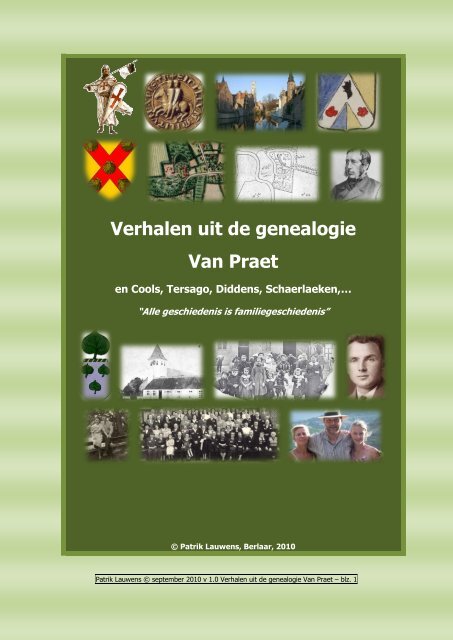 Verhalen uit de genealogie
Van Praet
en Cools, Tersago, Diddens, Schaerlaeken,...
"Alle geschiedenis is familiegeschiedenis"

© Patrik Lauwens, Berlaar, 2010

Patrik Lauwens © september 2010 v 1.0 Verhalen uit de genealogie Van Praet – blz. 1